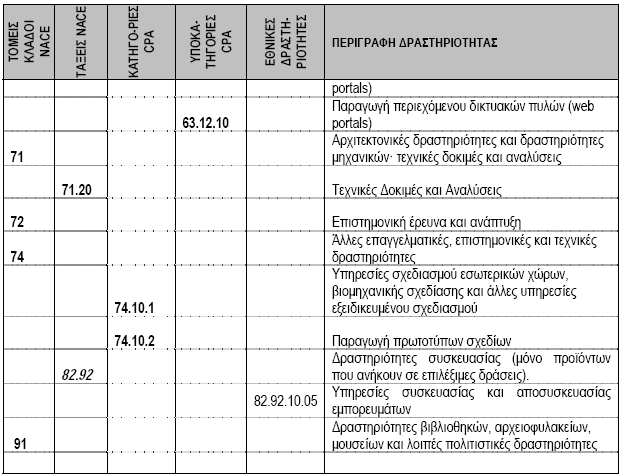 | ΤΟΜΕΙΣ ΚΛΑΔΟΙ NACE | ΤΑΞΕΙΣ NACE | ΚΑΤΗΓΟ-ΡΙΕΣ CPA | ΥΠΟΚΑ-ΤΗΓΟΡΙΕΣ CPA | ΕΘΝΙΚΕΣ ΔΡΑΣΤΗ-ΡΙΟΤΗΤΕΣ | ΠΕΡΙΓΡΑΦΗ ΔΡΑΣΤΗΡΙΟΤΗΤΑΣ |
|---|---|---|---|---|---|
| | | | | | portals) |
| | | | 63.12.10 | | Παραγωγή περιεχόμενου δικτυακών πυλών (web portals) |
| 71 | | | | | Αρχιτεκτονικές δραστηριότητες και δραστηριότητες μηχανικών· τεχνικές δοκιμές και αναλύσεις |
| | 71.20 | | | | Τεχνικές Δοκιμές και Αναλύσεις |
| 72 | | | | | Επιστημονική έρευνα και ανάπτυξη |
| 74 | | | | | Άλλες επαγγελματικές, επιστημονικές και τεχνικές δραστηριότητες |
| | | 74.10.1 | | | Υπηρεσίες σχεδιασμού εσωτερικών χώρων, βιομηχανικής σχεδίασης και άλλες υπηρεσίες εξειδικευμένου σχεδιασμού |
| | | 74.10.2 | | | Παραγωγή πρωτοτύπων σχεδίων |
| | 82.92 | | | | Δραστηριότητες συσκευασίας (μόνο προϊόντων που ανήκουν σε επιλέξιμες δράσεις). |
| | | | | 82.92.10.05 | Υπηρεσίες συσκευασίας και αποσυσκευασίας εμπορευμάτων |
| 91 | | | | | Δραστηριότητες βιβλιοθηκών, αρχειοφυλακείων, μουσείων και λοιπές πολιτιστικές δραστηριότητες |
| | | | | | |